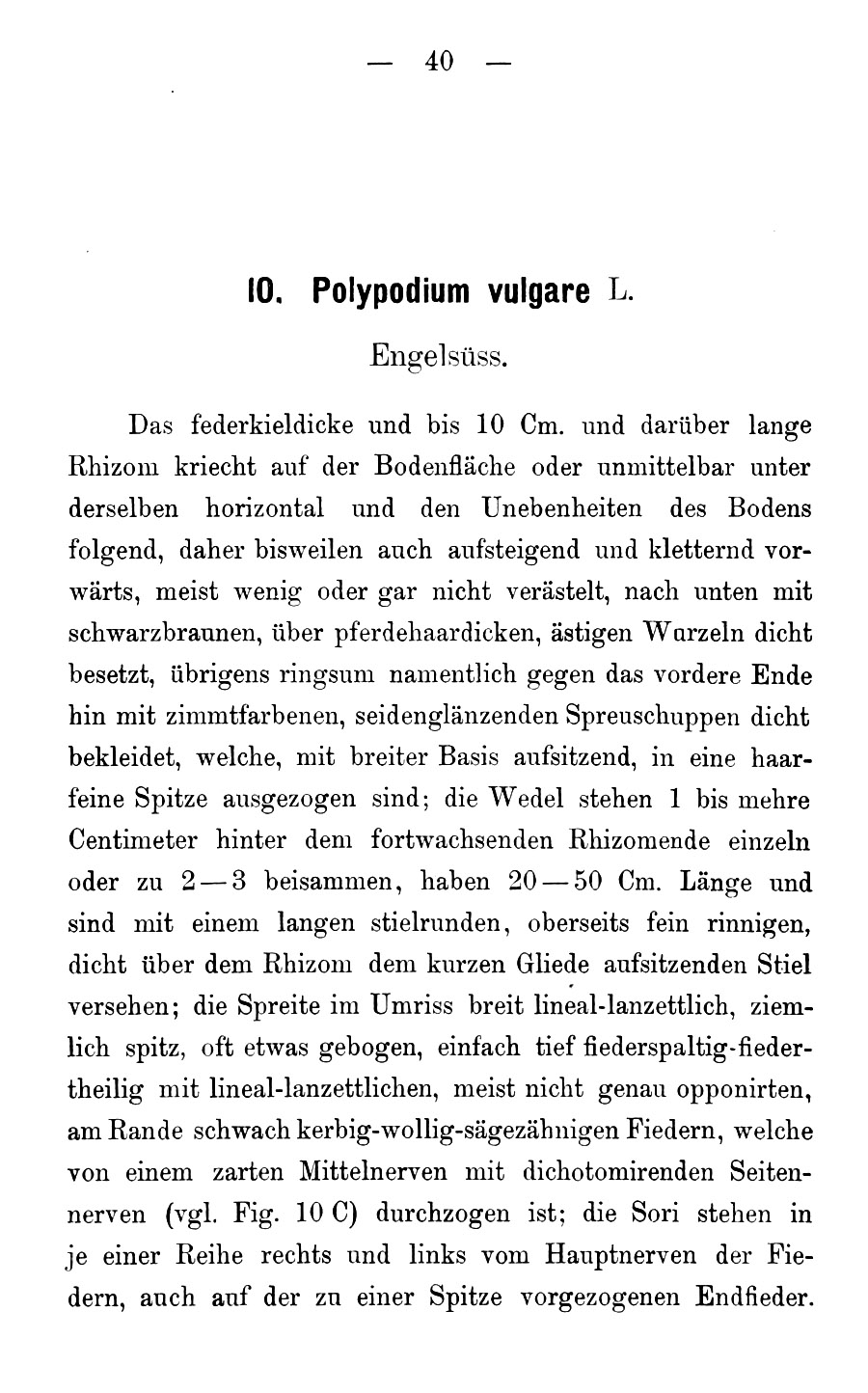 — 40 —

10. Polypodium vulgare L.

Engelsüss.

Das federkieldicke und bis 10 Cm. und darüber lange Rhizom kriecht auf der Bodenfläche oder unmittelbar unter derselben horizontal und den Unebenheiten des Bodens folgend, daher bisweilen auch aufsteigend und kletternd vorwärts, meist wenig oder gar nicht verästelt, nach unten mit schwarzbraunen, über pferdehaardicken, ästigen Wurzeln dicht besetzt, übrigens ringsum namentlich gegen das vordere Ende hin mit zimmtfarbenen, seidenglänzenden Spreuschuppen dicht bekleidet, welche, mit breiter Basis aufsitzend, in eine haarfeine Spitze ausgezogen sind; die Wedel stehen 1 bis mehre Centimeter hinter dem fortwachsenden Rhizomende einzeln oder zu 2—3 beisammen, haben 20—50 Cm. Länge und sind mit einem langen stielrunden, oberseits fein rinnigen, dicht über dem Rhizom dem kurzen Gliede aufsitzenden Stiel versehen; die Spreite im Umriss breit lineal-lanzettlich, ziemlich spitz, oft etwas gebogen, einfach tief fiederspaltig-fiedertheilig mit lineal-lanzettlichen, meist nicht genau opponirten, am Rande schwach kerbig-wollig-sägezähnigen Fiedern, welche von einem zarten Mittelnerven mit dichotomirenden Seitennerven (vgl. Fig. 10 C) durchzogen ist; die Sori stehen in je einer Reihe rechts und links vom Hauptnerven der Fiedern, auch auf der zu einer Spitze vorgezogenen Endfieder.